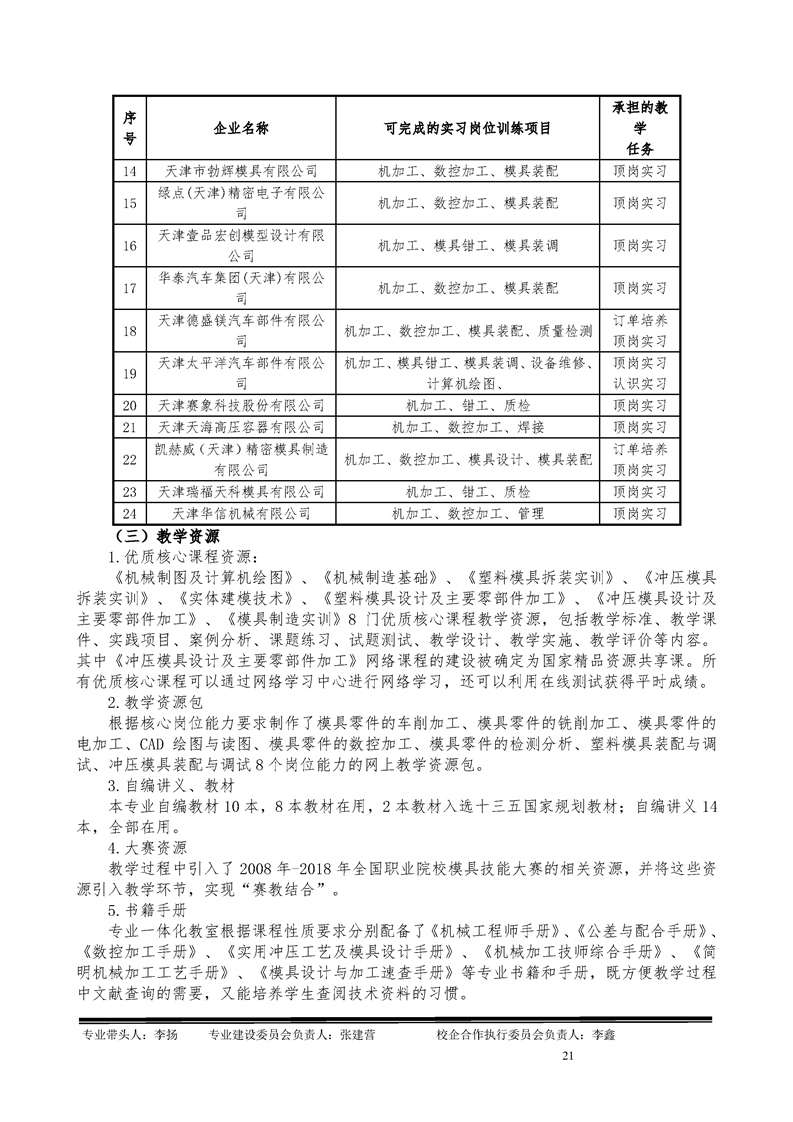 | 序号 | 企业名称 | 可完成的实习岗位训练项目 | 承担的教学任务 |
|---|---|---|---|
| 14 | 天津市勃辉模具有限公司 | 机加工、数控加工、模具装配 | 顶岗实习 |
| 15 | 绿点(天津)精密电子有限公司 | 机加工、数控加工、模具装配 | 顶岗实习 |
| 16 | 天津壹品宏创模型设计有限公司 | 机加工、模具钳工、模具装调 | 顶岗实习 |
| 17 | 华泰汽车集团(天津)有限公司 | 机加工、数控加工、模具装配 | 顶岗实习 |
| 18 | 天津德盛镁汽车部件有限公司 | 机加工、数控加工、模具装配、质量检测 | 订单培养 顶岗实习 |
| 19 | 天津太平洋汽车部件有限公司 | 机加工、模具钳工、模具装调、设备维修、计算机绘图、 | 顶岗实习 认识实习 |
| 20 | 天津赛象科技股份有限公司 | 机加工、钳工、质检 | 顶岗实习 |
| 21 | 天津天海高压容器有限公司 | 机加工、数控加工、焊接 | 顶岗实习 |
| 22 | 凯赫威（天津）精密模具制造有限公司 | 机加工、数控加工、模具设计、模具装配 | 订单培养 顶岗实习 |
| 23 | 天津瑞福天科模具有限公司 | 机加工、钳工、质检 | 顶岗实习 |
| 24 | 天津华信机械有限公司 | 机加工、数控加工、管理 | 顶岗实习 |

（三）教学资源

1.优质核心课程资源：

《机械制图及计算机绘图》、《机械制造基础》、《塑料模具拆装实训》、《冲压模具拆装实训》、《实体建模技术》、《塑料模具设计及主要零部件加工》、《冲压模具设计及主要零部件加工》、《模具制造实训》8 门优质核心课程教学资源，包括教学标准、教学课件、实践项目、案例分析、课题练习、试题测试、教学设计、教学实施、教学评价等内容。其中《冲压模具设计及主要零部件加工》网络课程的建设被确定为国家精品资源共享课。所有优质核心课程可以通过网络学习中心进行网络学习，还可以利用在线测试获得平时成绩。

2.教学资源包

根据核心岗位能力要求制作了模具零件的车削加工、模具零件的铣削加工、模具零件的电加工、CAD 绘图与读图、模具零件的数控加工、模具零件的检测分析、塑料模具装配与调试、冲压模具装配与调试 8 个岗位能力的网上教学资源包。

3.自编讲义、教材

本专业自编教材 10 本，8 本教材在用，2 本教材入选十三五国家规划教材；自编讲义 14 本，全部在用。

4.大赛资源

教学过程中引入了 2008 年-2018 年全国职业院校模具技能大赛的相关资源，并将这些资源引入教学环节，实现“赛教结合”。

5.书籍手册

专业一体化教室根据课程性质要求分别配备了《机械工程师手册》、《公差与配合手册》、《数控加工手册》、《实用冲压工艺及模具设计手册》、《机械加工技师综合手册》、《简明机械加工工艺手册》、《模具设计与加工速查手册》等专业书籍和手册，既方便教学过程中文献查询的需要，又能培养学生查阅技术资料的习惯。

专业带头人：李扬　专业建设委员会负责人：张建营　校企合作执行委员会负责人：李鑫

21